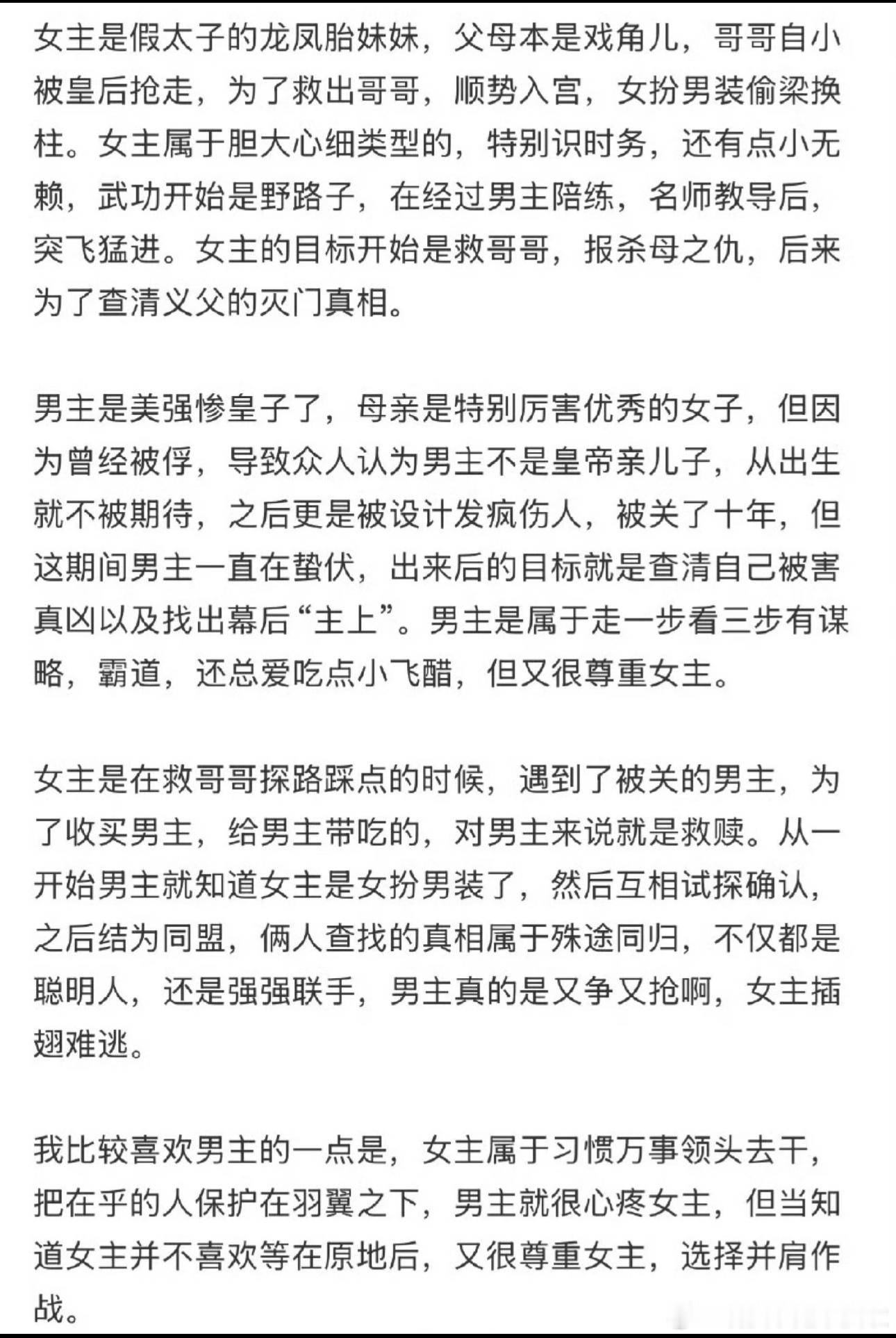 女主是假太子的龙凤胎妹妹，父母本是戏角儿，哥哥自小被皇后抢走，为了救出哥哥，顺势入宫，女扮男装偷梁换柱。女主属于胆大心细类型的，特别识时务，还有点小无赖，武功开始是野路子，在经过男主陪练，名师教导后，突飞猛进。女主的目标开始是救哥哥，报杀母之仇，后来为了查清义父的灭门真相。

男主是美强惨皇子了，母亲是特别厉害优秀的女子，但因为曾经被俘，导致众人认为男主不是皇帝亲儿子，从出生就不被期待，之后更是被设计发疯伤人，被关了十年，但这期间男主一直在蛰伏，出来后的目标就是查清自己被害真凶以及找出幕后“主上”。男主是属于走一步看三步有谋略，霸道，还总爱吃点小飞醋，但又很尊重女主。

女主是在救哥哥探路踩点的时候，遇到了被关的男主，为了收买男主，给男主带吃的，对男主来说就是救赎。从一开始男主就知道女主是女扮男装了，然后互相试探确认，之后结为同盟，俩人查找的真相属于殊途同归，不仅都是聪明人，还是强强联手，男主真的是又争又抢啊，女主插翅难逃。

我比较喜欢男主的一点是，女主属于习惯万事领头去干，把在乎的人保护在羽翼之下，男主就很心疼女主，但当知道女主并不喜欢等在原地后，又很尊重女主，选择并肩作战。